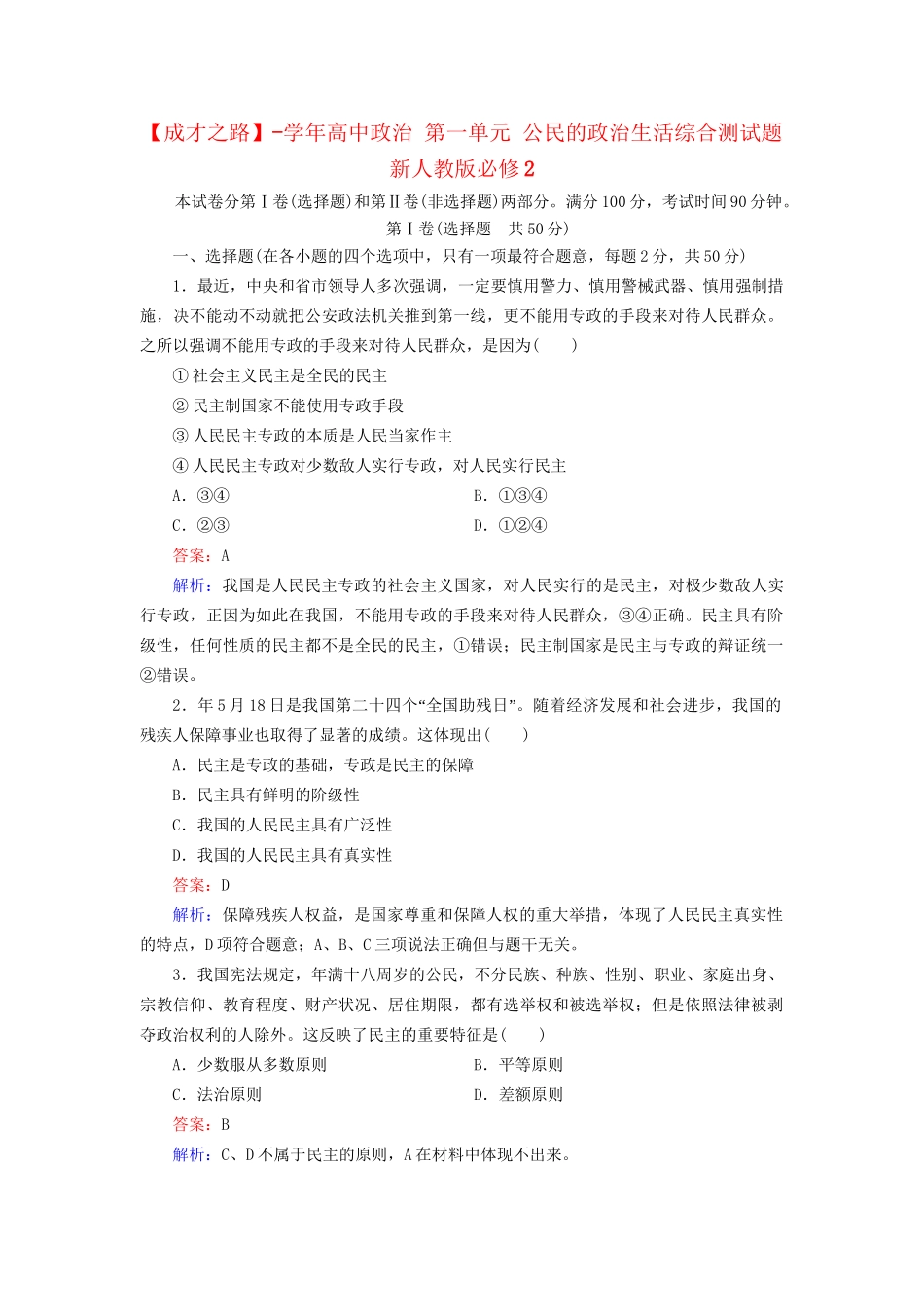 【成才之路】-学年高中政治 第一单元 公民的政治生活综合测试题 新人教版必修2

本试卷分第Ⅰ卷(选择题)和第Ⅱ卷(非选择题)两部分。满分100分，考试时间90分钟。

第Ⅰ卷(选择题 共50分)

一、选择题(在各小题的四个选项中，只有一项最符合题意，每题2分，共50分)

1．最近，中央和省市领导人多次强调，一定要慎用警力、慎用警械武器、慎用强制措施，决不能动不动就把公安政法机关推到第一线，更不能用专政的手段来对待人民群众。之所以强调不能用专政的手段来对待人民群众，是因为(　　)

①社会主义民主是全民的民主

②民主制国家不能使用专政手段

③人民民主专政的本质是人民当家作主

④人民民主专政对少数敌人实行专政，对人民实行民主

A．③④　　B．①③④

C．②③　　D．①②④

答案：A

解析：我国是人民民主专政的社会主义国家，对人民实行的是民主，对极少数敌人实行专政，正因为如此在我国，不能用专政的手段来对待人民群众，③④正确。民主具有阶级性，任何性质的民主都不是全民的民主，①错误；民主制国家是民主与专政的辩证统一②错误。

2．年5月18日是我国第二十四个“全国助残日”。随着经济发展和社会进步，我国的残疾人保障事业也取得了显著的成绩。这体现出(　　)

A．民主是专政的基础，专政是民主的保障

B．民主具有鲜明的阶级性

C．我国的人民民主具有广泛性

D．我国的人民民主具有真实性

答案：D

解析：保障残疾人权益，是国家尊重和保障人权的重大举措，体现了人民民主真实性的特点，D项符合题意；A、B、C三项说法正确但与题干无关。

3．我国宪法规定，年满十八周岁的公民，不分民族、种族、性别、职业、家庭出身、宗教信仰、教育程度、财产状况、居住期限，都有选举权和被选举权；但是依照法律被剥夺政治权利的人除外。这反映了民主的重要特征是(　　)

A．少数服从多数原则　　B．平等原则

C．法治原则　　D．差额原则

答案：B

解析：C、D不属于民主的原则，A在材料中体现不出来。